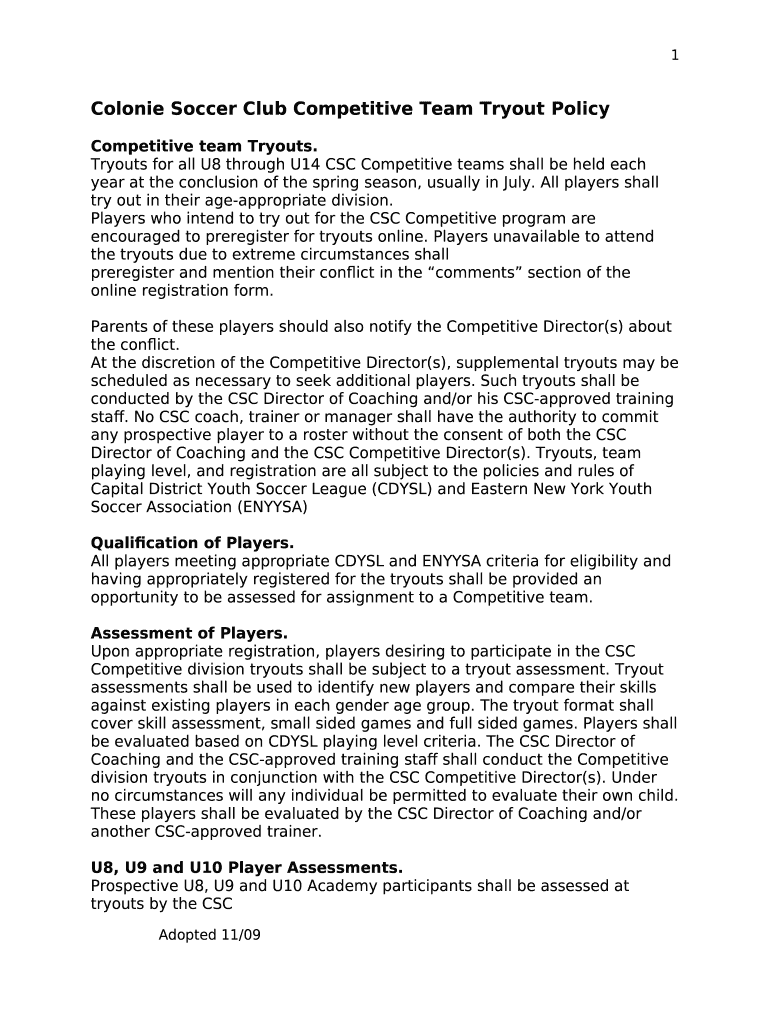 1

Colonie Soccer Club Competitive Team Tryout Policy

Competitive team Tryouts.
Tryouts for all U8 through U14 CSC Competitive teams shall be held each year at the conclusion of the spring season, usually in July. All players shall try out in their age-appropriate division.
Players who intend to try out for the CSC Competitive program are encouraged to preregister for tryouts online. Players unavailable to attend the tryouts due to extreme circumstances shall
preregister and mention their conflict in the “comments” section of the online registration form.

Parents of these players should also notify the Competitive Director(s) about the conflict.
At the discretion of the Competitive Director(s), supplemental tryouts may be scheduled as necessary to seek additional players. Such tryouts shall be conducted by the CSC Director of Coaching and/or his CSC-approved training staff. No CSC coach, trainer or manager shall have the authority to commit any prospective player to a roster without the consent of both the CSC Director of Coaching and the CSC Competitive Director(s). Tryouts, team playing level, and registration are all subject to the policies and rules of Capital District Youth Soccer League (CDYSL) and Eastern New York Youth Soccer Association (ENYYSA)

Qualification of Players.
All players meeting appropriate CDYSL and ENYYSA criteria for eligibility and having appropriately registered for the tryouts shall be provided an opportunity to be assessed for assignment to a Competitive team.

Assessment of Players.
Upon appropriate registration, players desiring to participate in the CSC Competitive division tryouts shall be subject to a tryout assessment. Tryout assessments shall be used to identify new players and compare their skills against existing players in each gender age group. The tryout format shall cover skill assessment, small sided games and full sided games. Players shall be evaluated based on CDYSL playing level criteria. The CSC Director of Coaching and the CSC-approved training staff shall conduct the Competitive division tryouts in conjunction with the CSC Competitive Director(s). Under no circumstances will any individual be permitted to evaluate their own child. These players shall be evaluated by the CSC Director of Coaching and/or another CSC-approved trainer.

U8, U9 and U10 Player Assessments.
Prospective U8, U9 and U10 Academy participants shall be assessed at tryouts by the CSC

Adopted 11/09